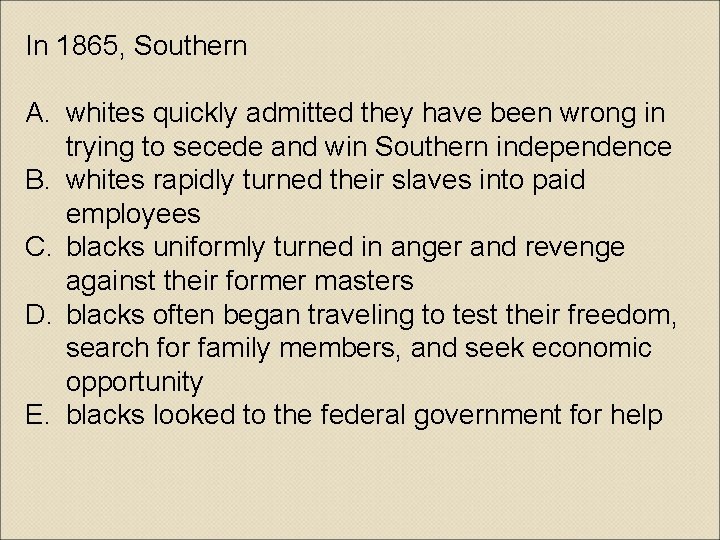 In 1865, Southern

A. whites quickly admitted they have been wrong in trying to secede and win Southern independence
B. whites rapidly turned their slaves into paid employees
C. blacks uniformly turned in anger and revenge against their former masters
D. blacks often began traveling to test their freedom, search for family members, and seek economic opportunity
E. blacks looked to the federal government for help